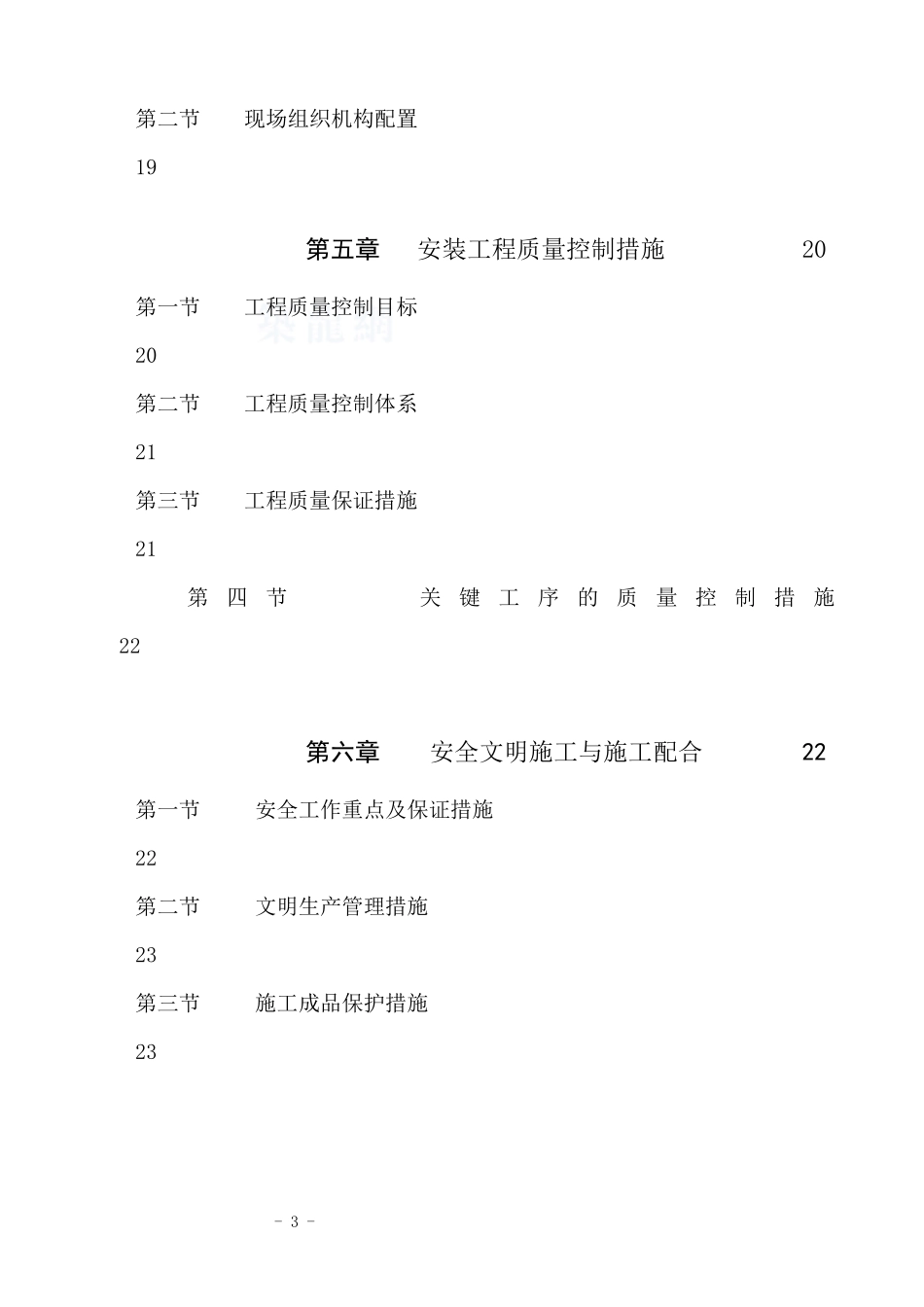 第二节　　现场组织机构配置

19

第五章　　安装工程质量控制措施　　　　20

第一节　　工程质量控制目标

20

第二节　　工程质量控制体系

21

第三节　　工程质量保证措施

21

第四节　　关键工序的质量控制措施

22

第六章　　安全文明施工与施工配合　　　22

第一节　　安全工作重点及保证措施

22

第二节　　文明生产管理措施

23

第三节　　施工成品保护措施

23

- 3 -